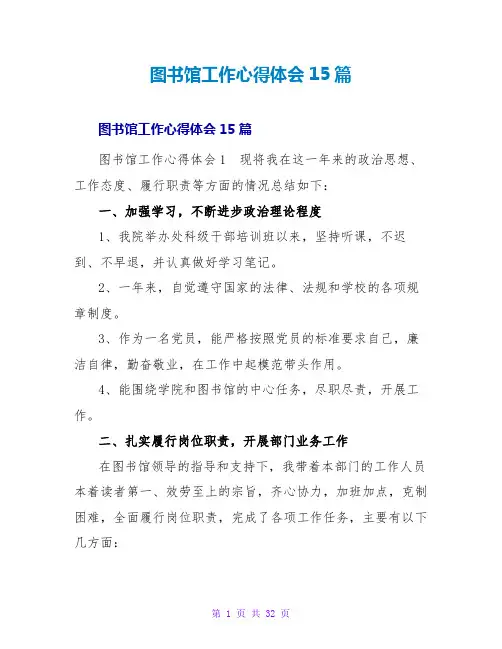 图书馆工作心得体会 15 篇

图书馆工作心得体会 15 篇

图书馆工作心得体会 1　现将我在这一年来的政治思想、工作态度、履行职责等方面的情况总结如下：

一、加强学习，不断进步政治理论程度

1、我院举办处科级干部培训班以来，坚持听课，不迟到、不早退，并认真做好学习笔记。

2、一年来，自觉遵守国家的法律、法规和学校的各项规章制度。

3、作为一名党员，能严格按照党员的标准要求自己，廉洁自律，勤奋敬业，在工作中起模范带头作用。

4、能围绕学院和图书馆的中心任务，尽职尽责，开展工作。

二、扎实履行岗位职责，开展部门业务工作

在图书馆领导的指导和支持下，我带着本部门的工作人员本着读者第一、效劳至上的宗旨，齐心协力，加班加点，克制困难，全面履行岗位职责，完成了各项工作任务，主要有以下几方面：

第 1 页 共 32 页